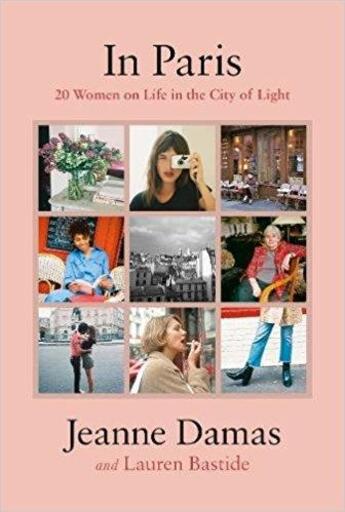 In Paris

20 Women on Life in the City of Light

Jeanne Damas

and Lauren Bastide